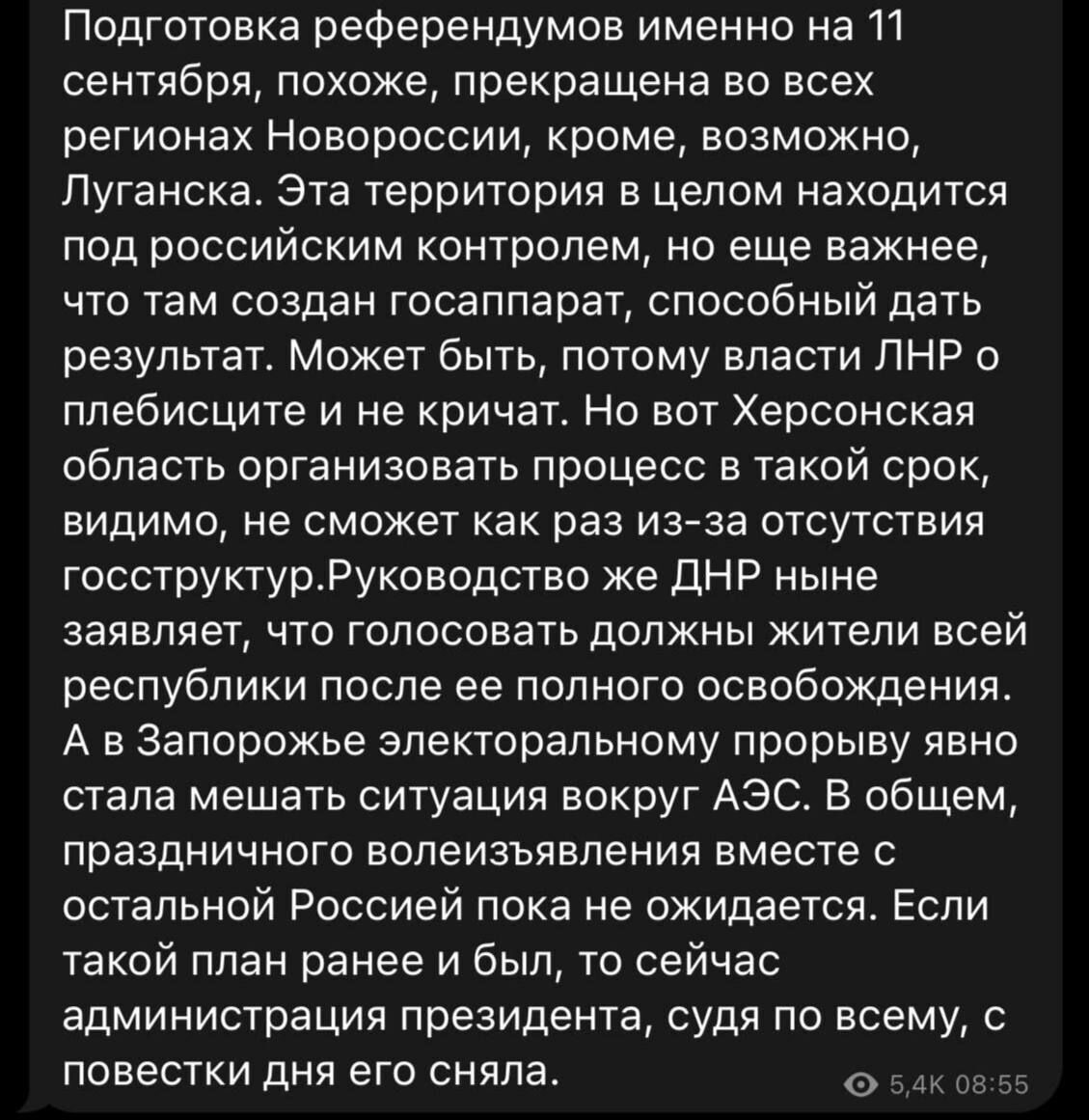 Подготовка референдумов именно на 11 сентября, похоже, прекращена во всех регионах Новороссии, кроме, возможно, Луганска. Эта территория в целом находится под российским контролем, но еще важнее, что там создан госаппарат, способный дать результат. Может быть, потому власти ЛНР о плебисците и не кричат. Но вот Херсонская область организовать процесс в такой срок, видимо, не сможет как раз из-за отсутствия госструктур.Руководство же ДНР ныне заявляет, что голосовать должны жители всей республики после ее полного освобождения. А в Запорожье электоральному прорыву явно стала мешать ситуация вокруг АЭС. В общем, праздничного волеизъявления вместе с остальной Россией пока не ожидается. Если такой план ранее и был, то сейчас администрация президента, судя по всему, с повестки дня его сняла.

5,4K 08:55